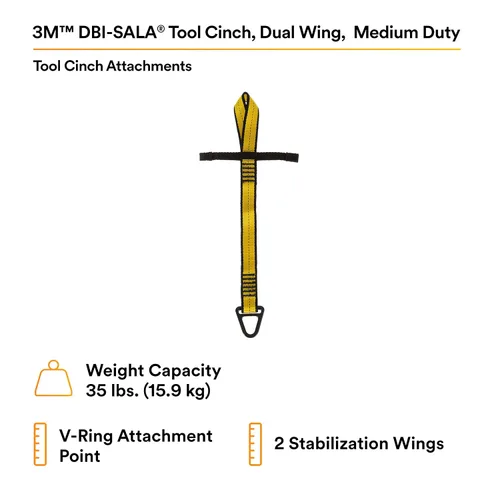 3M™ DBI-SALA® Tool Cinch, Dual Wing, Medium Duty

Tool Cinch Attachments

Weight Capacity
35 lbs. (15.9 kg)

V-Ring Attachment Point

2 Stabilization Wings